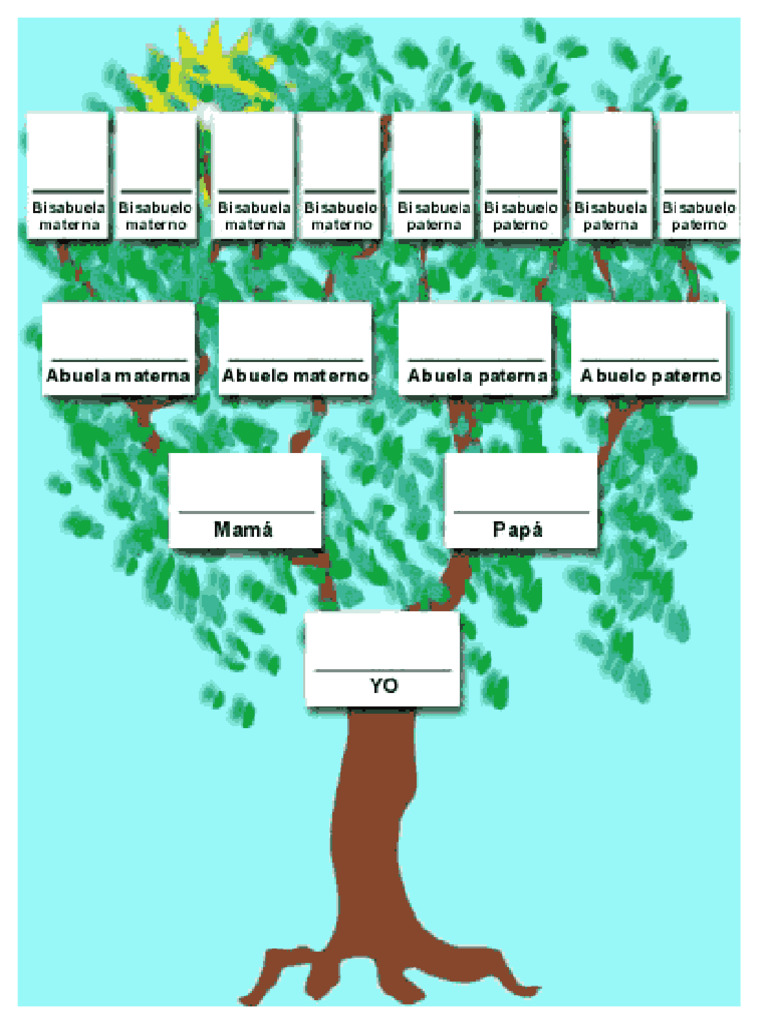 Bisabuela materna

Bisabuelo materno

Bisabuela materna

Bisabuelo materno

Bisabuela paterna

Bisabuelo paterno

Bisabuela paterna

Bisabuelo paterno

Abuela materna

Abuelo materno

Abuela paterna

Abuelo paterno

Mamá

Papá

YO